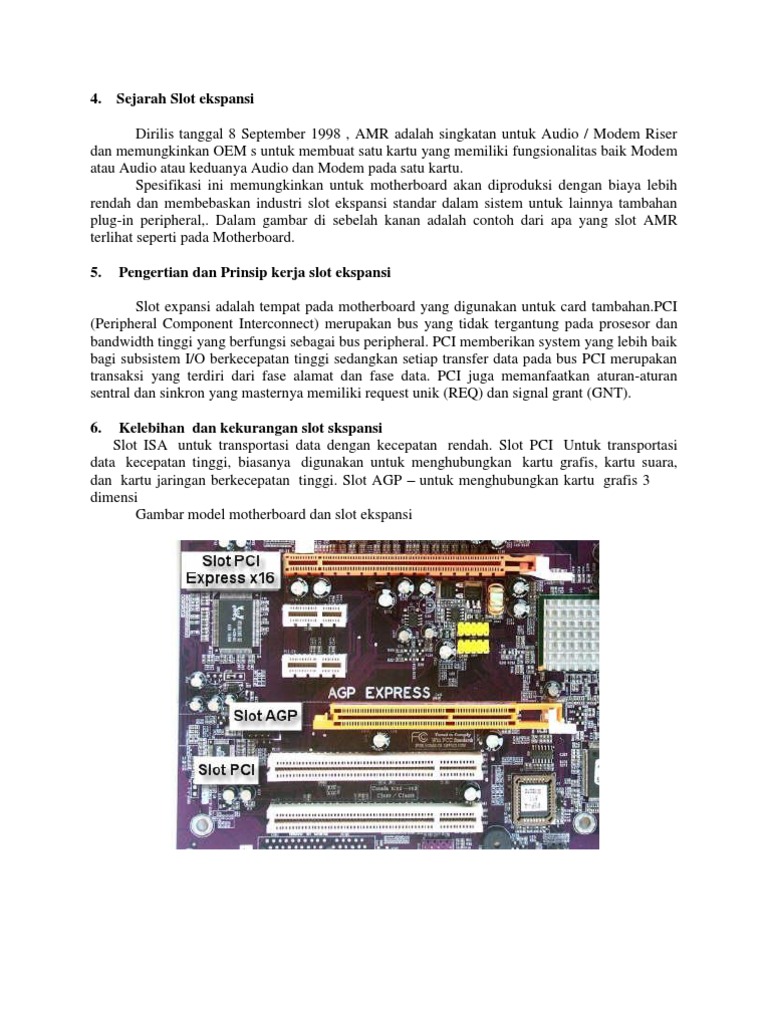 4. Sejarah Slot ekspansi

Dirilis tanggal 8 September 1998 , AMR adalah singkatan untuk Audio / Modem Riser dan memungkinkan OEM s untuk membuat satu kartu yang memiliki fungsionalitas baik Modem atau Audio atau keduanya Audio dan Modem pada satu kartu.

Spesifikasi ini memungkinkan untuk motherboard akan diproduksi dengan biaya lebih rendah dan membebaskan industri slot ekspansi standar dalam sistem untuk lainnya tambahan plug-in peripheral,. Dalam gambar di sebelah kanan adalah contoh dari apa yang slot AMR terlihat seperti pada Motherboard.

5. Pengertian dan Prinsip kerja slot ekspansi

Slot expansi adalah tempat pada motherboard yang digunakan untuk card tambahan.PCI (Peripheral Component Interconnect) merupakan bus yang tidak tergantung pada prosesor dan bandwidth tinggi yang berfungsi sebagai bus peripheral. PCI memberikan system yang lebih baik bagi subsistem I/O berkecepatan tinggi sedangkan setiap transfer data pada bus PCI merupakan transaksi yang terdiri dari fase alamat dan fase data. PCI juga memanfaatkan aturan-aturan sentral dan sinkron yang masternya memiliki request unik (REQ) dan signal grant (GNT).

6. Kelebihan dan kekurangan slot skspansi

Slot ISA untuk transportasi data dengan kecepatan rendah. Slot PCI Untuk transportasi data kecepatan tinggi, biasanya digunakan untuk menghubungkan kartu grafis, kartu suara, dan kartu jaringan berkecepatan tinggi. Slot AGP – untuk menghubungkan kartu grafis 3 dimensi

Gambar model motherboard dan slot ekspansi

Slot PCI Express x16

AGP EXPRESS

Slot AGP

Slot PCI